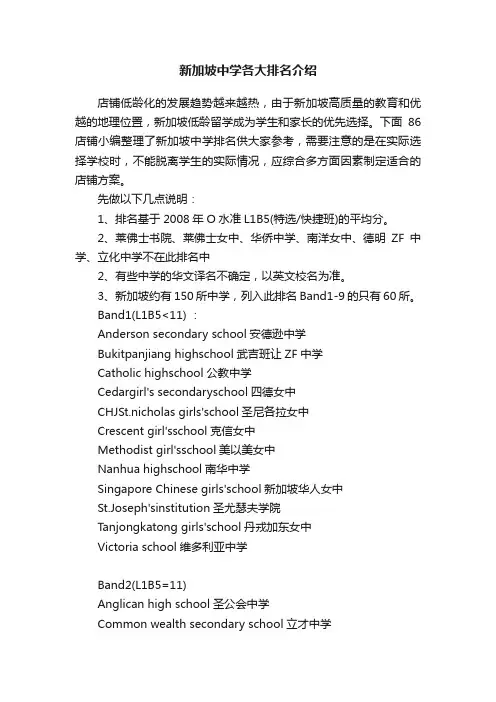 新加坡中学各大排名介绍

店铺低龄化的发展趋势越来越热，由于新加坡高质量的教育和优越的地理位置，新加坡低龄留学成为学生和家长的优先选择。下面 86 店铺小编整理了新加坡中学排名供大家参考，需要注意的是在实际选择学校时，不能脱离学生的实际情况，应综合多方面因素制定适合的店铺方案。

先做以下几点说明：

1、排名基于 2008 年 O 水准 L1B5(特选/快捷班)的平均分。

2、莱佛士书院、莱佛士女中、华侨中学、南洋女中、德明 ZF 中学、立化中学不在此排名中

2、有些中学的华文译名不确定，以英文校名为准。

3、新加坡约有 150 所中学，列入此排名 Band1-9 的只有 60 所。

Band1(L1B5<11)：

Anderson secondary school 安德逊中学

Bukitpanjiang highschool 武吉班让 ZF 中学

Catholic highschool 公教中学

Cedargirl's secondaryschool 四德女中

CHJSt.nicholas girls'school 圣尼各拉女中

Crescent girl'sschool 克信女中

Methodist girl'sschool 美以美女中

Nanhua highschool 南华中学

Singapore Chinese girls'school 新加坡华人女中

St.Joseph'sinstitution 圣尤瑟夫学院

Tanjongkatong girls'school 丹戎加东女中

Victoria school 维多利亚中学

Band2(L1B5=11)

Anglican high school 圣公会中学

Common wealth secondary school 立才中学